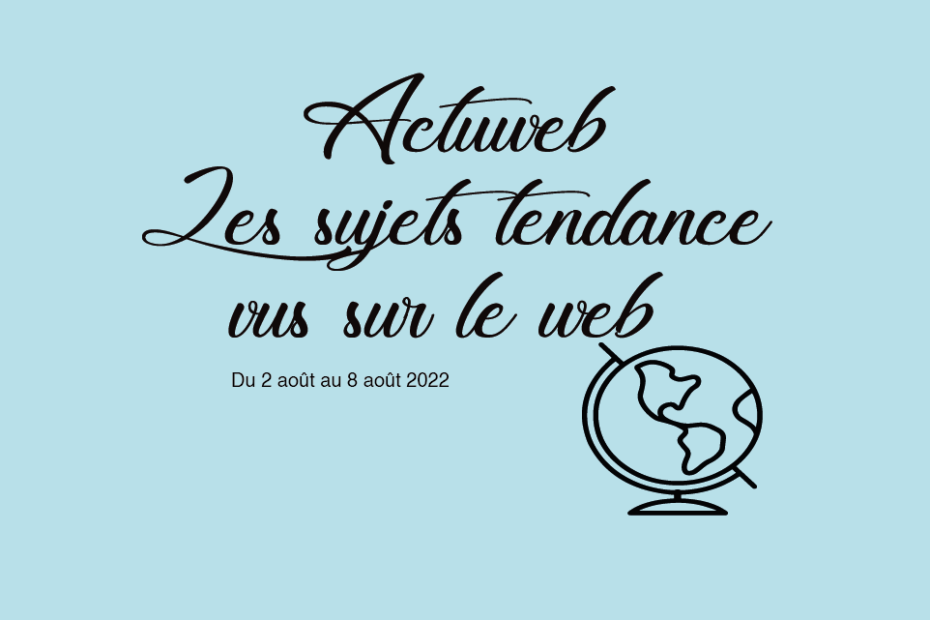 Actuweb
Les sujets tendance
vus sur le web

Du 2 août au 8 août 2022